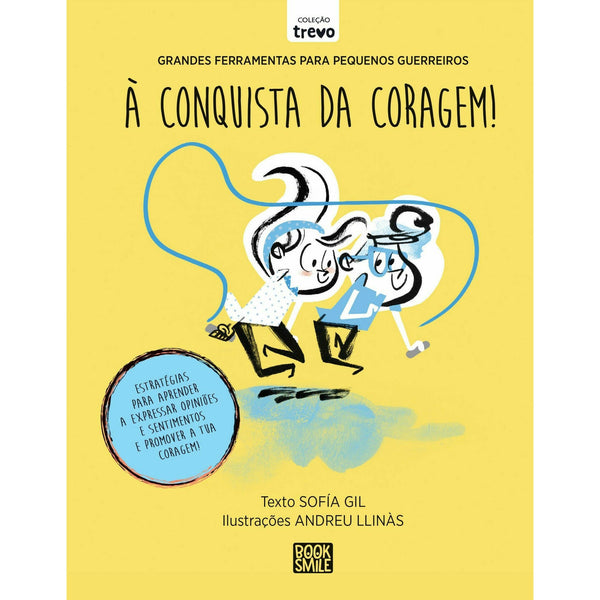 COLEÇÃO
trevo

GRANDES FERRAMENTAS PARA PEQUENOS GUERREIROS

À CONQUISTA DA CORAGEM!

ESTRATÉGIAS PARA APRENDER A EXPRESSAR OPINIÕES E SENTIMENTOS E PROMOVER A TUA CORAGEM!

Texto SOFÍA GIL
Ilustrações ANDREU LLINÀS

BOOK SMILE